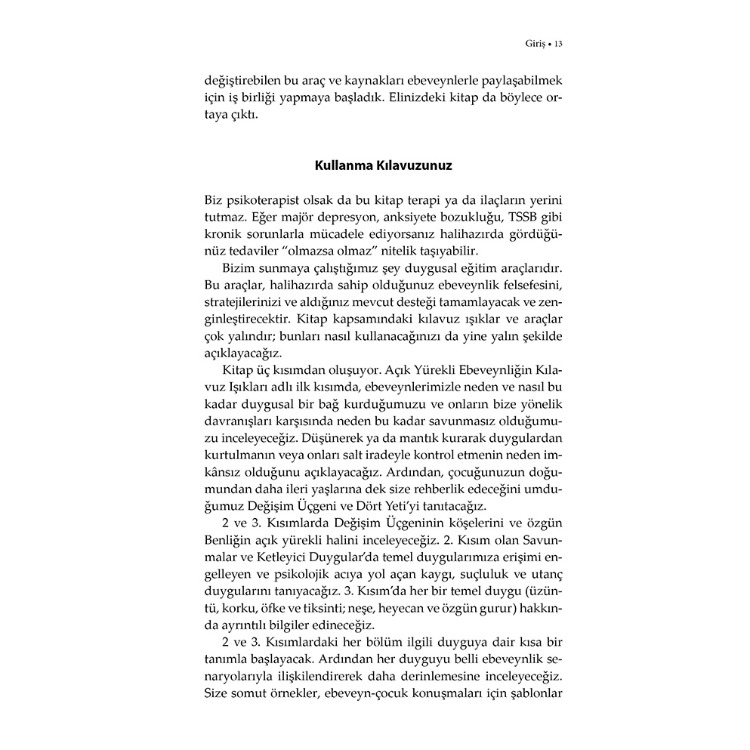 Giriş • 13

değiştirebilen bu araç ve kaynakları ebeveynlerle paylaşabilmek için iş birliği yapmaya başladık. Elinizdeki kitap da böylece ortaya çıktı.

Kullanma Kılavuzunuz

Biz psikoterapist olsak da bu kitap terapi ya da ilaçların yerini tutmaz. Eğer majör depresyon, anksiyete bozukluğu, TSSB gibi kronik sorunlarla mücadele ediyorsanız halihazırda gördüğünüz tedaviler "olmazsa olmaz" nitelik taşıyabilir.

Bizim sunmaya çalıştığımız şey duygusal eğitim araçlarıdır. Bu araçlar, halihazırda sahip olduğunuz ebeveynlik felsefesini, stratejilerinizi ve aldığınız mevcut desteği tamamlayacak ve zenginleştirecektir. Kitap kapsamındaki kılavuz ışıklar ve araçlar çok yalındır; bunları nasıl kullanacağınızı da yine yalın şekilde açıklayacağız.

Kitap üç kısımdan oluşuyor. Açık Yürekli Ebeveynliğin Kılavuz Işıkları adlı ilk kısımda, ebeveynlerimizle neden ve nasıl bu kadar duygusal bir bağ kurduğumuzu ve onların bize yönelik davranışları karşısında neden bu kadar savunmasız olduğumuzu inceleyeceğiz. Düşünerek ya da mantık kurarak duygulardan kurtulmanın veya onları salt iradeyle kontrol etmenin neden imkânsız olduğunu açıklayacağız. Ardından, çocuğunuzun doğumundan daha ileri yaşlarına dek size rehberlik edeceğini umduğumuz Değişim Üçgeni ve Dört Yeti'yi tanıtacağız.

2 ve 3. Kısımlarda Değişim Üçgeninin köşelerini ve özgün Benliğin açık yürekli halini inceleyeceğiz. 2. Kısım olan Savunmalar ve Ketleyici Duygular'da temel duygularımıza erişimi engelleyen ve psikolojik acıya yol açan kaygı, suçluluk ve utanç duygularını tanıyacağız. 3. Kısım'da her bir temel duygu (üzüntü, korku, öfke ve tiksinti; neşe, heyecan ve özgün gurur) hakkında ayrıntılı bilgiler edineceğiz.

2 ve 3. Kısımlardaki her bölüm ilgili duyguya dair kısa bir tanımla başlayacak. Ardından her duyguyu belli ebeveynlik senaryolarıyla ilişkilendirerek daha derinlemesine inceleyeceğiz. Size somut örnekler, ebeveyn-çocuk konuşmaları için şablonlar